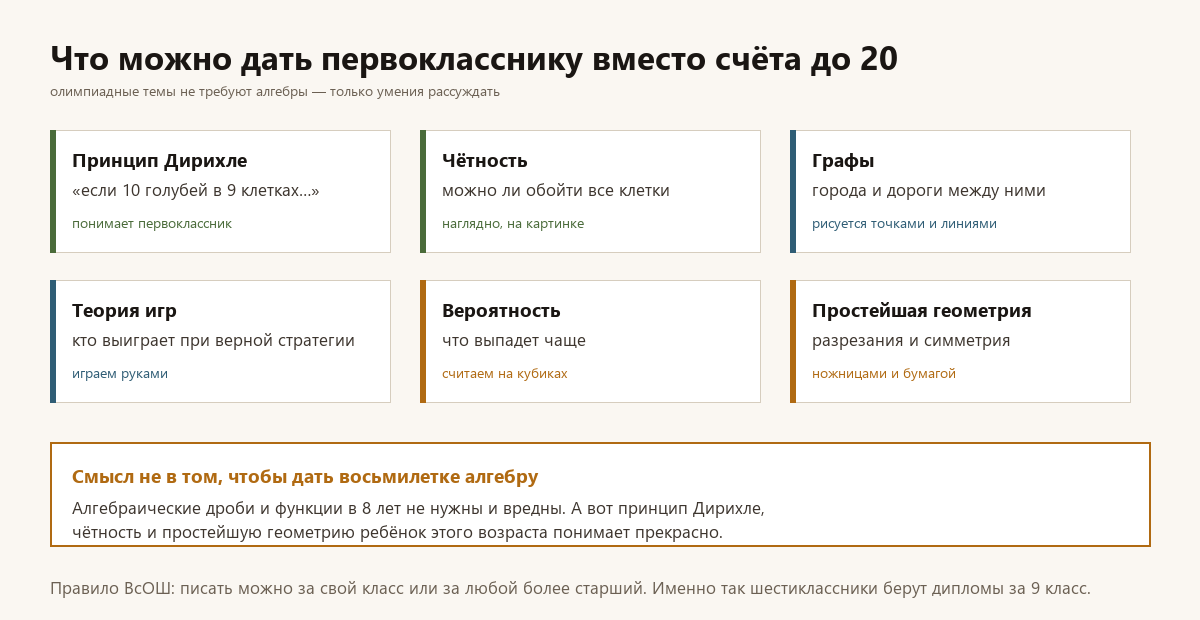 Что можно дать первокласснику вместо счёта до 20

олимпиадные темы не требуют алгебры — только умения рассуждать

Принцип Дирихле
«если 10 голубей в 9 клетках...»
понимает первоклассник

Чётность
можно ли обойти все клетки
наглядно, на картинке

Графы
города и дороги между ними
рисуется точками и линиями

Теория игр
кто выиграет при верной стратегии
играем руками

Вероятность
что выпадет чаще
считаем на кубиках

Простейшая геометрия
разрезания и симметрия
ножницами и бумагой

Смысл не в том, чтобы дать восьмилетке алгебру

Алгебраические дроби и функции в 8 лет не нужны и вредны. А вот принцип Дирихле, чётность и простейшую геометрию ребёнок этого возраста понимает прекрасно.

Правило ВсОШ: писать можно за свой класс или за любой более старший. Именно так шестиклассники берут дипломы за 9 класс.